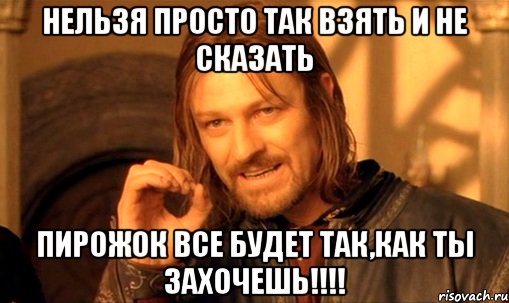 НЕЛЬЗЯ ПРОСТО ТАК ВЗЯТЬ И НЕ СКАЗАТЬ

ПИРОЖОК ВСЕ БУДЕТ ТАК,КАК ТЫ ЗАХОЧЕШЬ!!!!

risovach.ru